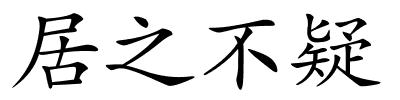 居之不疑